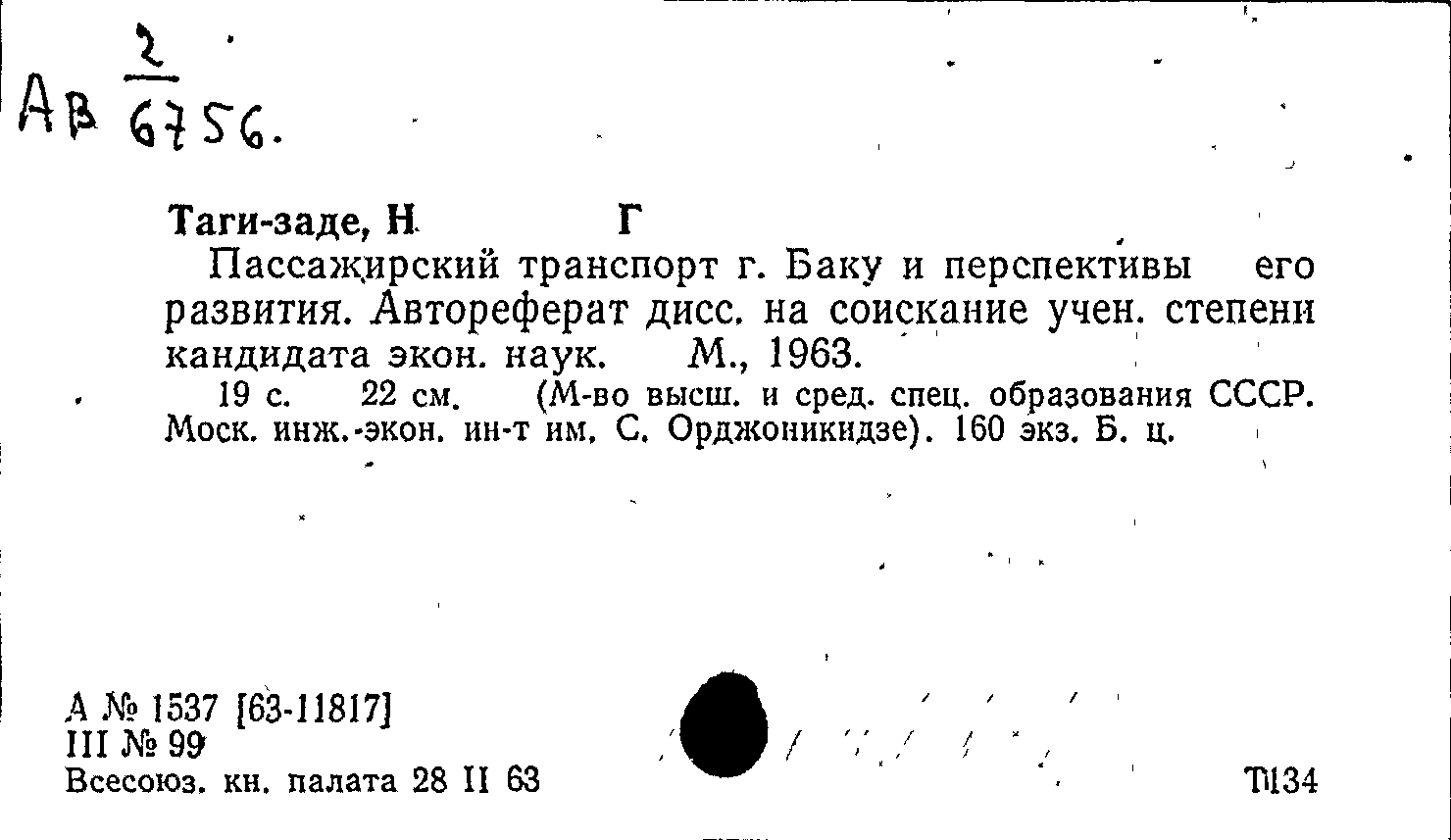 Ав $\frac{2}{6756}$.

Таги-заде, Н Г

Пассажирский транспорт г. Баку и перспективы его развития. Автореферат дисс. на соискание учен. степени кандидата экон. наук. М., 1963.

19 с. 22 см. (М-во высш. и сред. спец. образования СССР. Моск. инж.-экон. ин-т им. С. Орджоникидзе). 160 экз. Б. ц.

А № 1537 [63-11817]
III № 99
Всесоюз. кн. палата 28 II 63

Т134